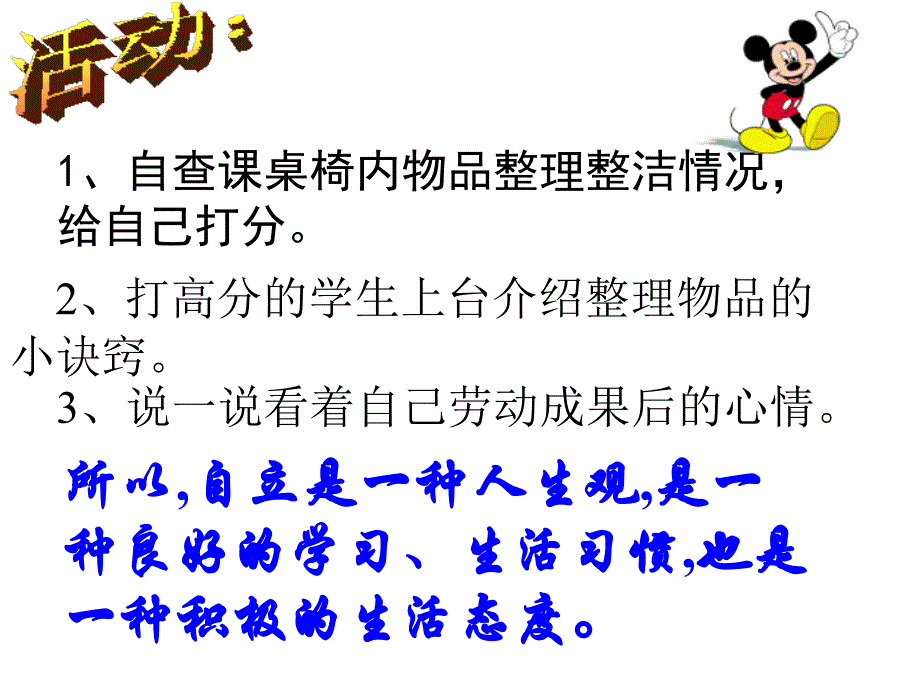 活动：

1、自查课桌椅内物品整理整洁情况，给自己打分。

2、打高分的学生上台介绍整理物品的小诀窍。

3、说一说看着自己劳动成果后的心情。

所以,自立是一种人生观,是一种良好的学习、生活习惯,也是一种积极的生活态度。